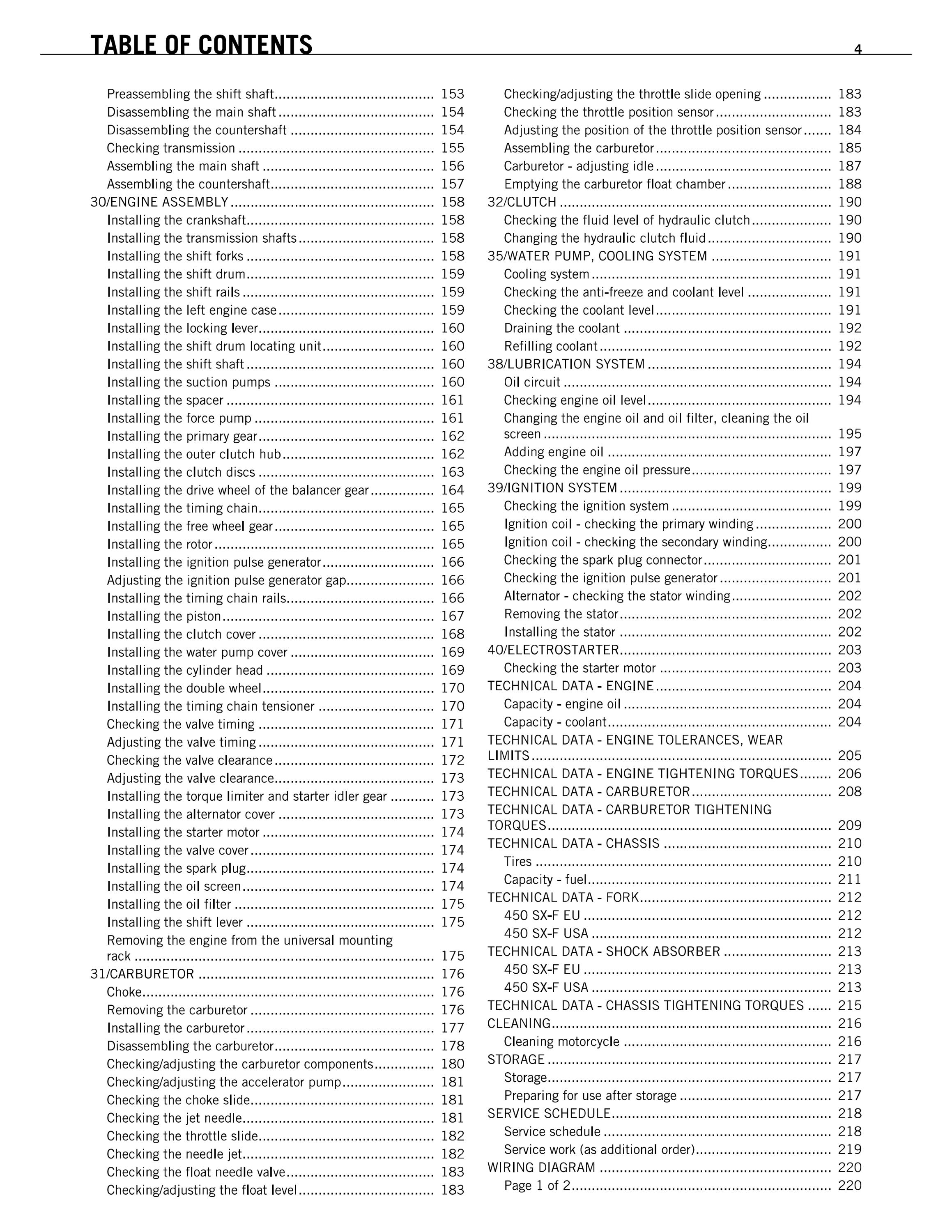 TABLE OF CONTENTS 4

Preassembling the shift shaft 153
Disassembling the main shaft 154
Disassembling the countershaft 154
Checking transmission 155
Assembling the main shaft 156
Assembling the countershaft 157
30/ENGINE ASSEMBLY 158
Installing the crankshaft 158
Installing the transmission shafts 158
Installing the shift forks 158
Installing the shift drum 159
Installing the shift rails 159
Installing the left engine case 159
Installing the locking lever 160
Installing the shift drum locating unit 160
Installing the shift shaft 160
Installing the suction pumps 160
Installing the spacer 161
Installing the force pump 161
Installing the primary gear 162
Installing the outer clutch hub 162
Installing the clutch discs 163
Installing the drive wheel of the balancer gear 164
Installing the timing chain 165
Installing the free wheel gear 165
Installing the rotor 165
Installing the ignition pulse generator 166
Adjusting the ignition pulse generator gap 166
Installing the timing chain rails 166
Installing the piston 167
Installing the clutch cover 168
Installing the water pump cover 169
Installing the cylinder head 169
Installing the double wheel 170
Installing the timing chain tensioner 170
Checking the valve timing 171
Adjusting the valve timing 171
Checking the valve clearance 172
Adjusting the valve clearance 173
Installing the torque limiter and starter idler gear 173
Installing the alternator cover 173
Installing the starter motor 174
Installing the valve cover 174
Installing the spark plug 174
Installing the oil screen 174
Installing the oil filter 175
Installing the shift lever 175
Removing the engine from the universal mounting rack 175
31/CARBURETOR 176
Choke 176
Removing the carburetor 176
Installing the carburetor 177
Disassembling the carburetor 178
Checking/adjusting the carburetor components 180
Checking/adjusting the accelerator pump 181
Checking the choke slide 181
Checking the jet needle 181
Checking the throttle slide 182
Checking the needle jet 182
Checking the float needle valve 183
Checking/adjusting the float level 183

Checking/adjusting the throttle slide opening 183
Checking the throttle position sensor 183
Adjusting the position of the throttle position sensor 184
Assembling the carburetor 185
Carburetor - adjusting idle 187
Emptying the carburetor float chamber 188
32/CLUTCH 190
Checking the fluid level of hydraulic clutch 190
Changing the hydraulic clutch fluid 190
35/WATER PUMP, COOLING SYSTEM 191
Cooling system 191
Checking the anti-freeze and coolant level 191
Checking the coolant level 191
Draining the coolant 192
Refilling coolant 192
38/LUBRICATION SYSTEM 194
Oil circuit 194
Checking engine oil level 194
Changing the engine oil and oil filter, cleaning the oil screen 195
Adding engine oil 197
Checking the engine oil pressure 197
39/IGNITION SYSTEM 199
Checking the ignition system 199
Ignition coil - checking the primary winding 200
Ignition coil - checking the secondary winding 200
Checking the spark plug connector 201
Checking the ignition pulse generator 201
Alternator - checking the stator winding 202
Removing the stator 202
Installing the stator 202
40/ELECTROSTARTER 203
Checking the starter motor 203
TECHNICAL DATA - ENGINE 204
Capacity - engine oil 204
Capacity - coolant 204
TECHNICAL DATA - ENGINE TOLERANCES, WEAR LIMITS 205
TECHNICAL DATA - ENGINE TIGHTENING TORQUES 206
TECHNICAL DATA - CARBURETOR 208
TECHNICAL DATA - CARBURETOR TIGHTENING TORQUES 209
TECHNICAL DATA - CHASSIS 210
Tires 210
Capacity - fuel 211
TECHNICAL DATA - FORK 212
450 SX-F EU 212
450 SX-F USA 212
TECHNICAL DATA - SHOCK ABSORBER 213
450 SX-F EU 213
450 SX-F USA 213
TECHNICAL DATA - CHASSIS TIGHTENING TORQUES 215
CLEANING 216
Cleaning motorcycle 216
STORAGE 217
Storage 217
Preparing for use after storage 217
SERVICE SCHEDULE 218
Service schedule 218
Service work (as additional order) 219
WIRING DIAGRAM 220
Page 1 of 2 220